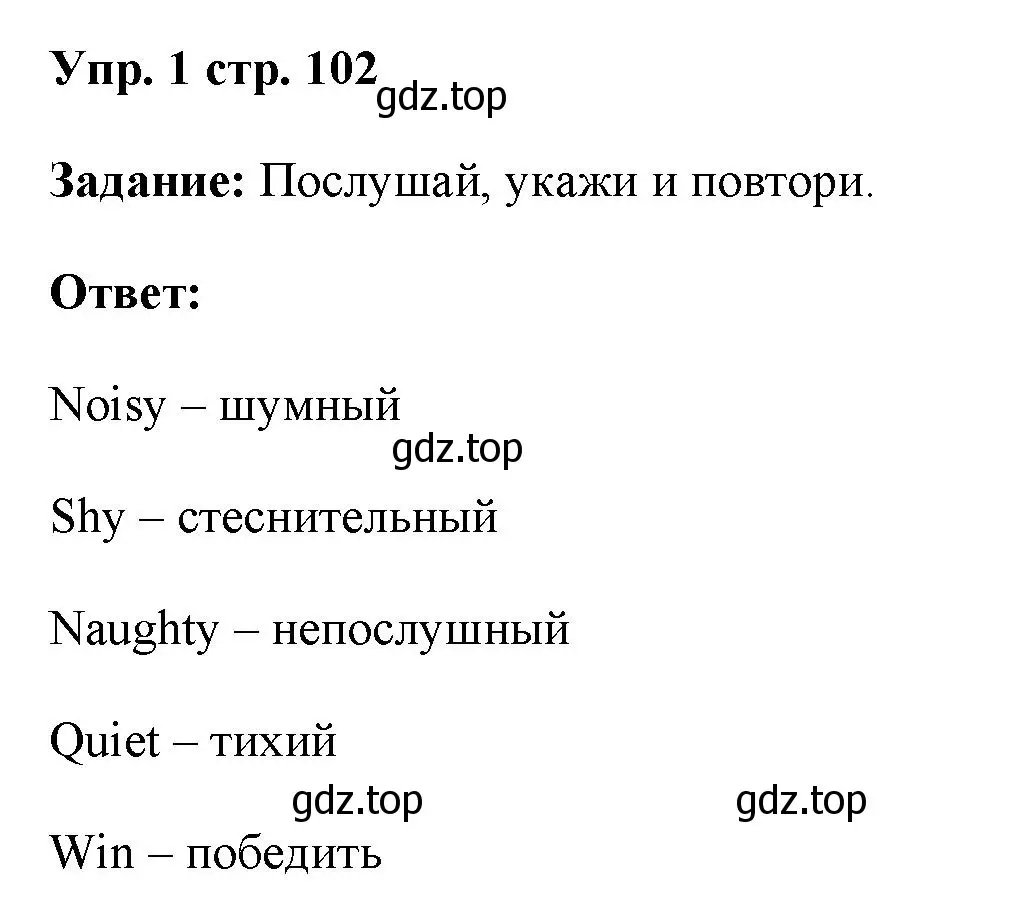 Упр. 1 стр. 102 gdz.top

Задание: Послушай, укажи и повтори.

Ответ:

Noisy – шумный

gdz.top

Shy – стеснительный

Naughty – непослушный

Quiet – тихий

gdz.top gdz.top

Win – победить